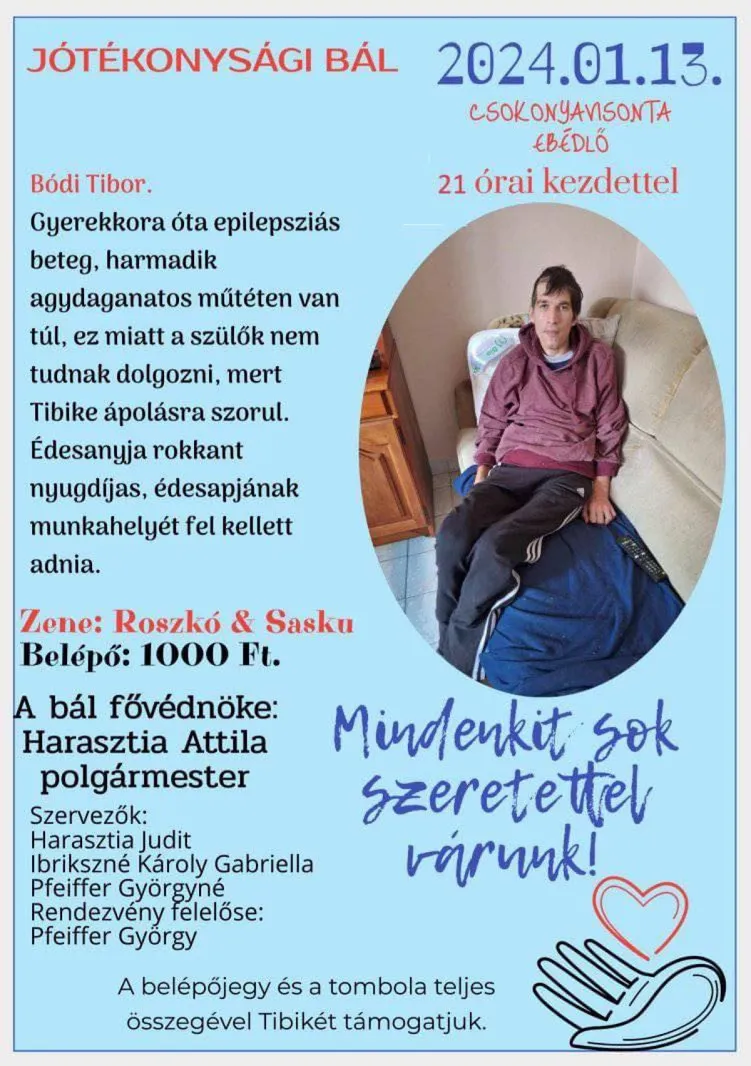 JÓTÉKONYSÁGI BÁL

2024.01.13.

CSOKONYAVISONTA
EBÉDLŐ

21 órai kezdettel

Bódi Tibor.
Gyerekkora óta epilepsziás beteg, harmadik agydaganatos műtéten van túl, ez miatt a szülők nem tudnak dolgozni, mert Tibike ápolásra szorul. Édesanyja rokkant nyugdíjas, édesapjának munkahelyét fel kellett adnia.

Zene: Roszkó & Sasku
Belépő: 1000 Ft.

A bál fővédnöke:
Harasztia Attila
polgármester

Szervezők:
Harasztia Judit
Ibrikszné Károly Gabriella
Pfeiffer Györgyné
Rendezvény felelőse:
Pfeiffer György

Mindenkit sok szeretettel várunk!

A belépőjegy és a tombola teljes összegével Tibikét támogatjuk.